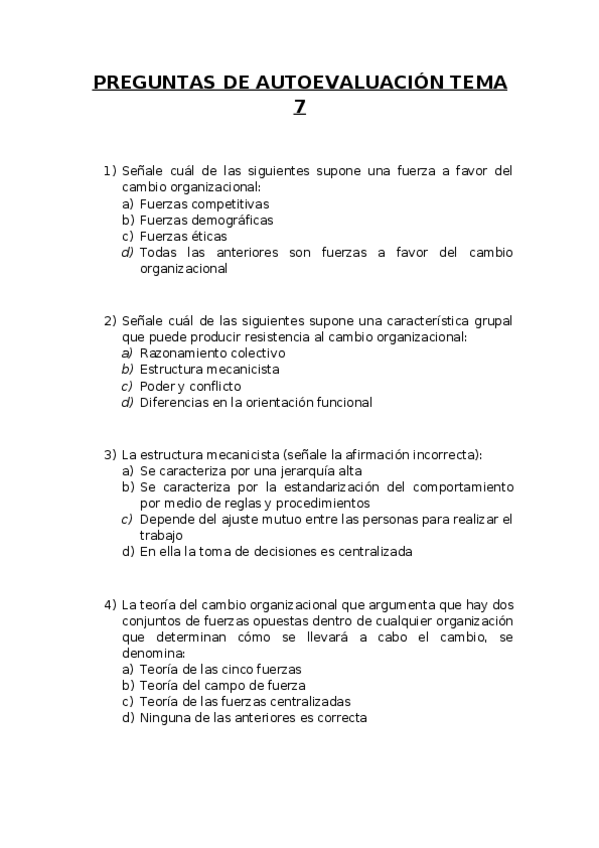 PREGUNTAS DE AUTOEVALUACIÓN TEMA 7

1) Señale cuál de las siguientes supone una fuerza a favor del cambio organizacional:
a) Fuerzas competitivas
b) Fuerzas demográficas
c) Fuerzas éticas
d) Todas las anteriores son fuerzas a favor del cambio organizacional

2) Señale cuál de las siguientes supone una característica grupal que puede producir resistencia al cambio organizacional:
a) Razonamiento colectivo
b) Estructura mecanicista
c) Poder y conflicto
d) Diferencias en la orientación funcional

3) La estructura mecanicista (señale la afirmación incorrecta):
a) Se caracteriza por una jerarquía alta
b) Se caracteriza por la estandarización del comportamiento por medio de reglas y procedimientos
c) Depende del ajuste mutuo entre las personas para realizar el trabajo
d) En ella la toma de decisiones es centralizada

4) La teoría del cambio organizacional que argumenta que hay dos conjuntos de fuerzas opuestas dentro de cualquier organización que determinan cómo se llevará a cabo el cambio, se denomina:
a) Teoría de las cinco fuerzas
b) Teoría del campo de fuerza
c) Teoría de las fuerzas centralizadas
d) Ninguna de las anteriores es correcta